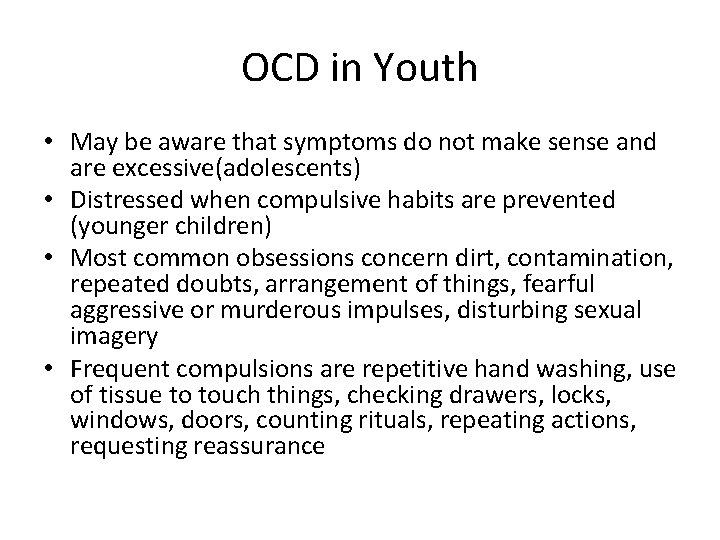 OCD in Youth

• May be aware that symptoms do not make sense and are excessive(adolescents)
• Distressed when compulsive habits are prevented (younger children)
• Most common obsessions concern dirt, contamination, repeated doubts, arrangement of things, fearful aggressive or murderous impulses, disturbing sexual imagery
• Frequent compulsions are repetitive hand washing, use of tissue to touch things, checking drawers, locks, windows, doors, counting rituals, repeating actions, requesting reassurance